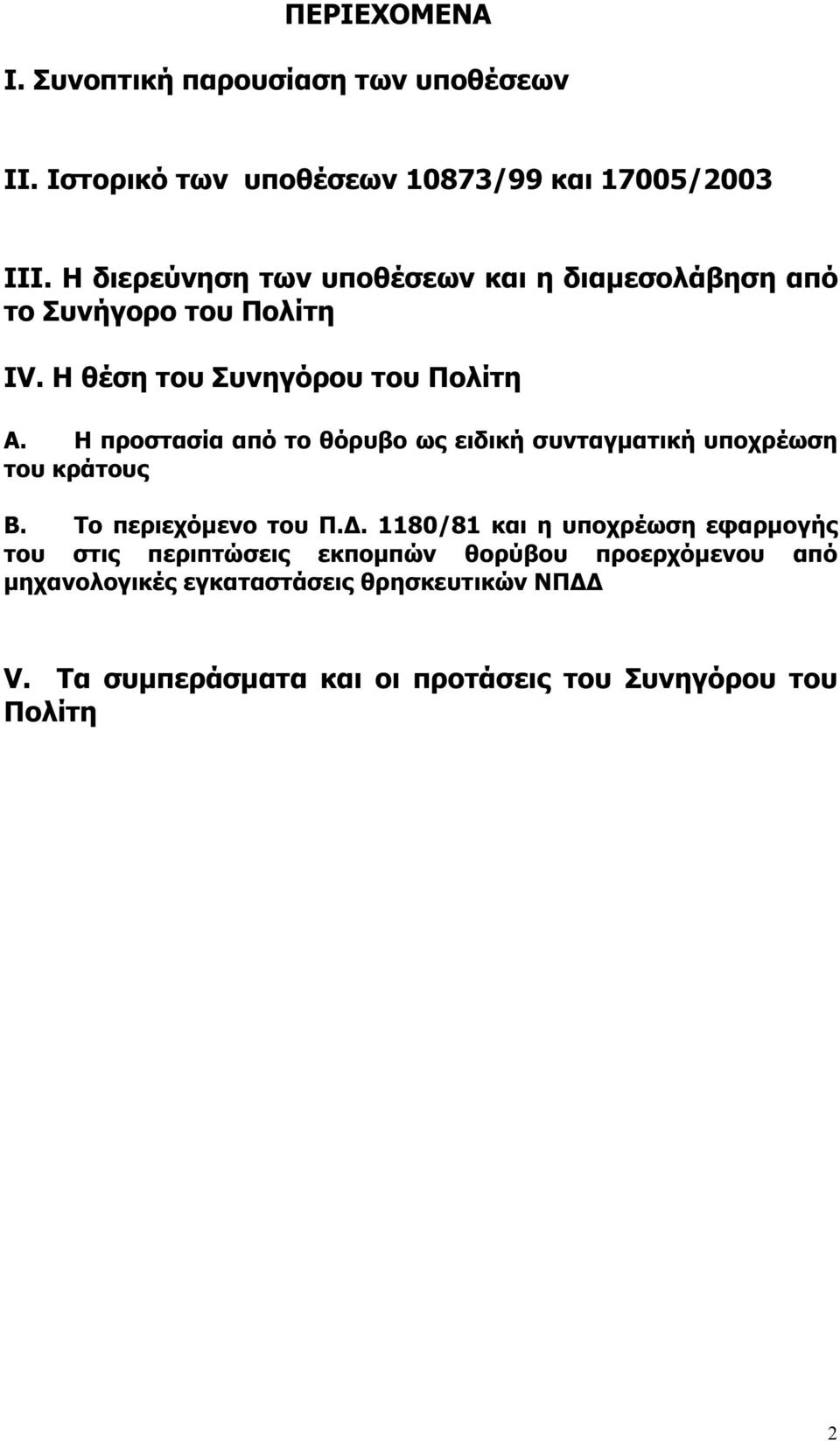 ΠΕΡΙΕΧΟΜΕΝΑ

Ι. Συνοπτική παρουσίαση των υποθέσεων

ΙΙ. Ιστορικό των υποθέσεων 10873/99 και 17005/2003

ΙΙΙ. Η διερεύνηση των υποθέσεων και η διαμεσολάβηση από το Συνήγορο του Πολίτη

IV. Η θέση του Συνηγόρου του Πολίτη

Α. Η προστασία από το θόρυβο ως ειδική συνταγματική υποχρέωση του κράτους

Β. Το περιεχόμενο του Π.Δ. 1180/81 και η υποχρέωση εφαρμογής του στις περιπτώσεις εκπομπών θορύβου προερχόμενου από μηχανολογικές εγκαταστάσεις θρησκευτικών ΝΠΔΔ

V. Τα συμπεράσματα και οι προτάσεις του Συνηγόρου του Πολίτη

2